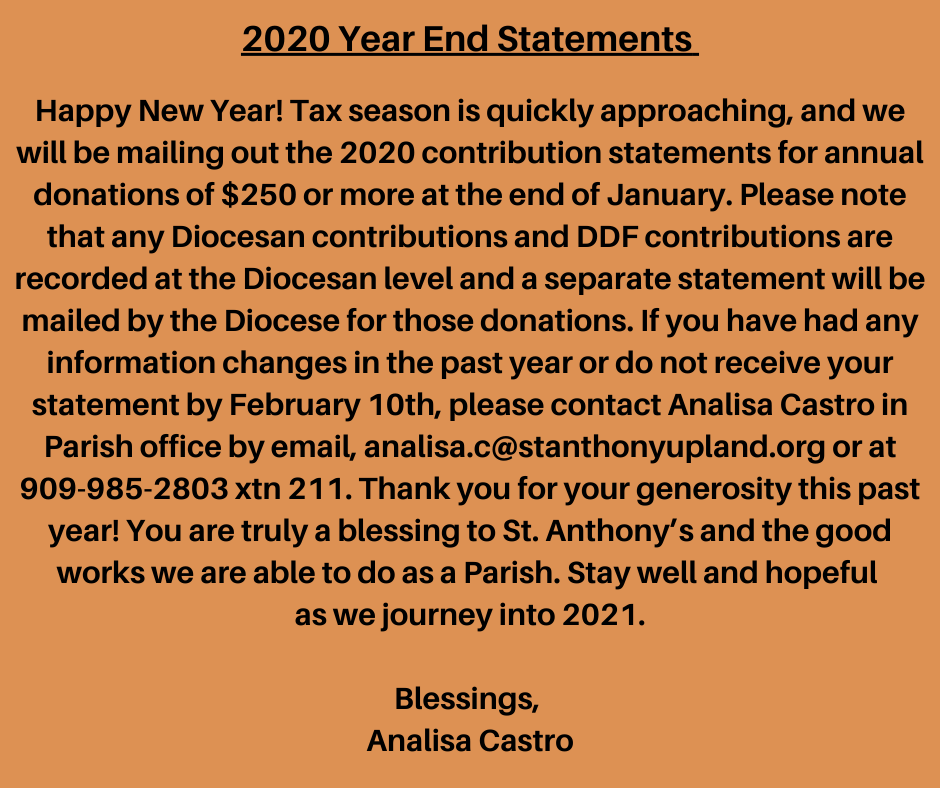 2020 Year End Statements

Happy New Year! Tax season is quickly approaching, and we will be mailing out the 2020 contribution statements for annual donations of $250 or more at the end of January. Please note that any Diocesan contributions and DDF contributions are recorded at the Diocesan level and a separate statement will be mailed by the Diocese for those donations. If you have had any information changes in the past year or do not receive your statement by February 10th, please contact Analisa Castro in Parish office by email, analisa.c@stanthonyupland.org or at 909-985-2803 xtn 211. Thank you for your generosity this past year! You are truly a blessing to St. Anthony's and the good works we are able to do as a Parish. Stay well and hopeful as we journey into 2021.

Blessings,
Analisa Castro